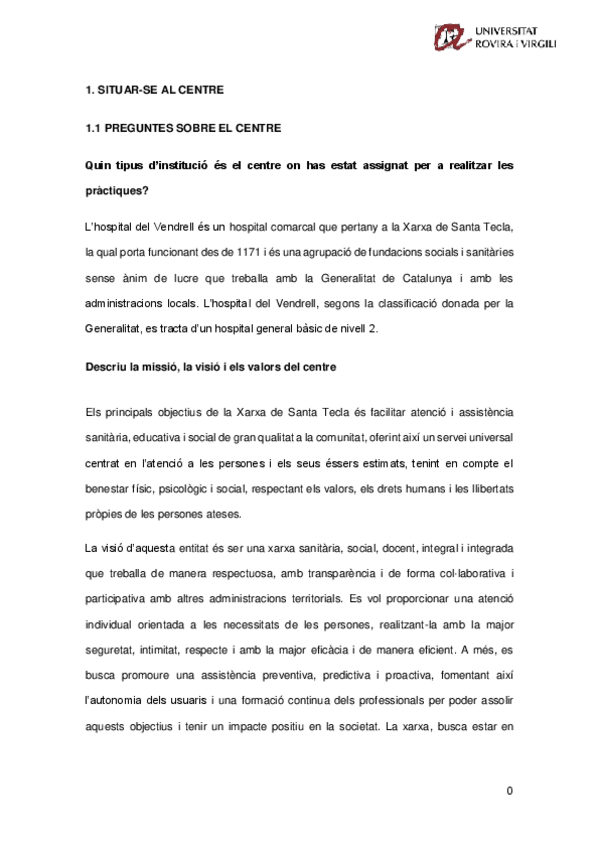 UNIVERSITAT ROVIRA i VIRGILI

1. SITUAR-SE AL CENTRE

1.1 PREGUNTES SOBRE EL CENTRE

Quin tipus d'institució és el centre on has estat assignat per a realitzar les pràctiques?

L'hospital del Vendrell és un hospital comarcal que pertany a la Xarxa de Santa Tecla, la qual porta funcionant des de 1171 i és una agrupació de fundacions socials i sanitàries sense ànim de lucre que treballa amb la Generalitat de Catalunya i amb les administracions locals. L'hospital del Vendrell, segons la classificació donada per la Generalitat, es tracta d'un hospital general bàsic de nivell 2.

Descriu la missió, la visió i els valors del centre

Els principals objectius de la Xarxa de Santa Tecla és facilitar atenció i assistència sanitària, educativa i social de gran qualitat a la comunitat, oferint així un servei universal centrat en l'atenció a les persones i els seus éssers estimats, tenint en compte el benestar físic, psicològic i social, respectant els valors, els drets humans i les llibertats pròpies de les persones ateses.

La visió d'aquesta entitat és ser una xarxa sanitària, social, docent, integral i integrada que treballa de manera respectuosa, amb transparència i de forma col·laborativa i participativa amb altres administracions territorials. Es vol proporcionar una atenció individual orientada a les necessitats de les persones, realitzant-la amb la major seguretat, intimitat, respecte i amb la major eficàcia i de manera eficient. A més, es busca promoure una assistència preventiva, predictiva i proactiva, fomentant així l'autonomia dels usuaris i una formació continua dels professionals per poder assolir aquests objectius i tenir un impacte positiu en la societat. La xarxa, busca estar en

0